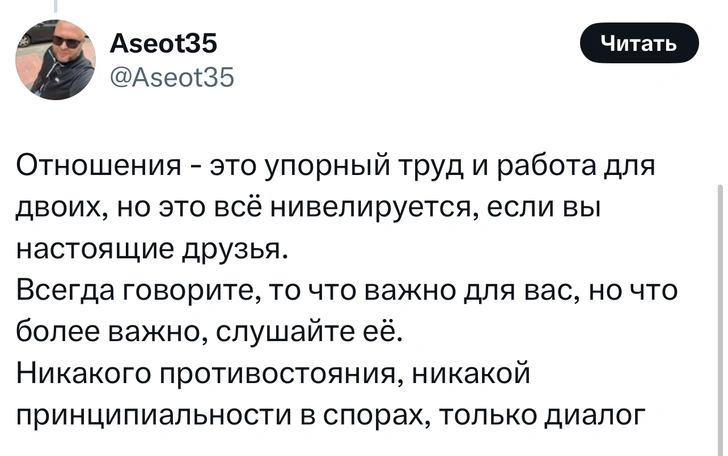 Aseot35
@Aseot35

Читать

Отношения - это упорный труд и работа для двоих, но это всё нивелируется, если вы настоящие друзья.
Всегда говорите, то что важно для вас, но что более важно, слушайте её.
Никакого противостояния, никакой принципиальности в спорах, только диалог